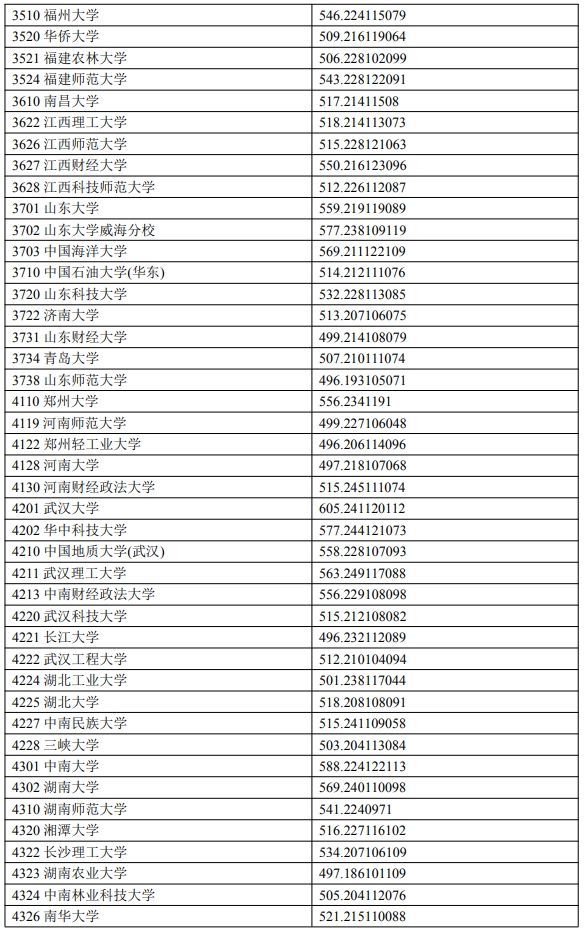 | 3510 福州大学 | 546.224115079 |
|---|---|
| 3520 华侨大学 | 509.216119064 |
| 3521 福建农林大学 | 506.228102099 |
| 3524 福建师范大学 | 543.228122091 |
| 3610 南昌大学 | 517.21411508 |
| 3622 江西理工大学 | 518.214113073 |
| 3626 江西师范大学 | 515.228121063 |
| 3627 江西财经大学 | 550.216123096 |
| 3628 江西科技师范大学 | 512.226112087 |
| 3701 山东大学 | 559.219119089 |
| 3702 山东大学威海分校 | 577.238109119 |
| 3703 中国海洋大学 | 569.211122109 |
| 3710 中国石油大学(华东) | 514.212111076 |
| 3720 山东科技大学 | 532.228113085 |
| 3722 济南大学 | 513.207106075 |
| 3731 山东财经大学 | 499.214108079 |
| 3734 青岛大学 | 507.210111074 |
| 3738 山东师范大学 | 496.193105071 |
| 4110 郑州大学 | 556.2341191 |
| 4119 河南师范大学 | 499.227106048 |
| 4122 郑州轻工业大学 | 496.206114096 |
| 4128 河南大学 | 497.218107068 |
| 4130 河南财经政法大学 | 515.245111074 |
| 4201 武汉大学 | 605.241120112 |
| 4202 华中科技大学 | 577.244121073 |
| 4210 中国地质大学(武汉) | 558.228107093 |
| 4211 武汉理工大学 | 563.249117088 |
| 4213 中南财经政法大学 | 556.229108098 |
| 4220 武汉科技大学 | 515.212108082 |
| 4221 长江大学 | 496.232112089 |
| 4222 武汉工程大学 | 512.210104094 |
| 4224 湖北工业大学 | 501.238117044 |
| 4225 湖北大学 | 518.208108091 |
| 4227 中南民族大学 | 515.241109058 |
| 4228 三峡大学 | 503.204113084 |
| 4301 中南大学 | 588.224122113 |
| 4302 湖南大学 | 569.240110098 |
| 4310 湖南师范大学 | 541.2240971 |
| 4320 湘潭大学 | 516.227116102 |
| 4322 长沙理工大学 | 534.207106109 |
| 4323 湖南农业大学 | 497.186101109 |
| 4324 中南林业科技大学 | 505.204112076 |
| 4326 南华大学 | 521.215110088 |